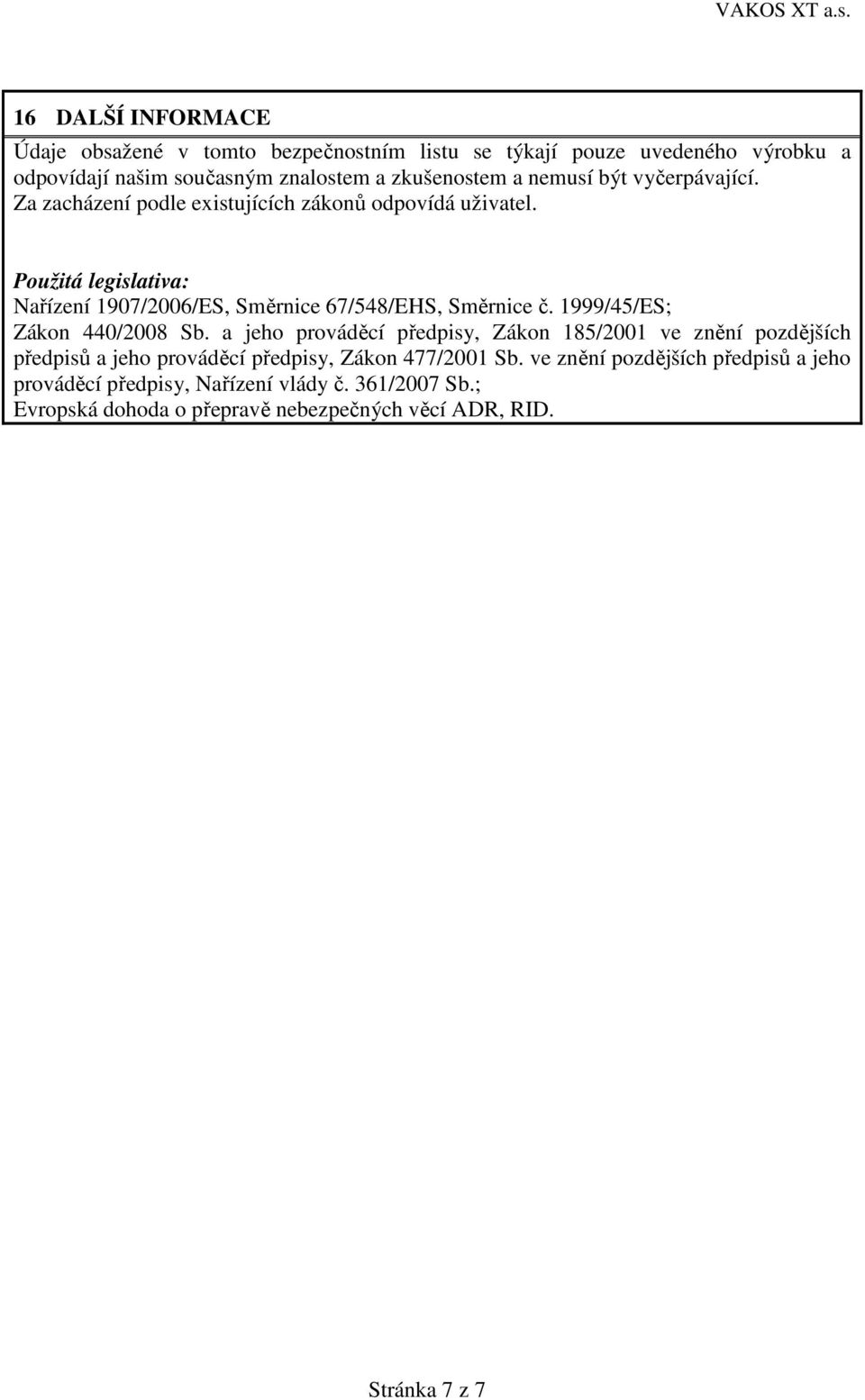 VAKOS XT a.s.

16 DALŠÍ INFORMACE

Údaje obsažené v tomto bezpečnostním listu se týkají pouze uvedeného výrobku a odpovídají našim současným znalostem a zkušenostem a nemusí být vyčerpávající.
Za zacházení podle existujících zákonů odpovídá uživatel.

Použitá legislativa:
Nařízení 1907/2006/ES, Směrnice 67/548/EHS, Směrnice č. 1999/45/ES;
Zákon 440/2008 Sb. a jeho prováděcí předpisy, Zákon 185/2001 ve znění pozdějších předpisů a jeho prováděcí předpisy, Zákon 477/2001 Sb. ve znění pozdějších předpisů a jeho prováděcí předpisy, Nařízení vlády č. 361/2007 Sb.;
Evropská dohoda o přepravě nebezpečných věcí ADR, RID.

Stránka 7 z 7